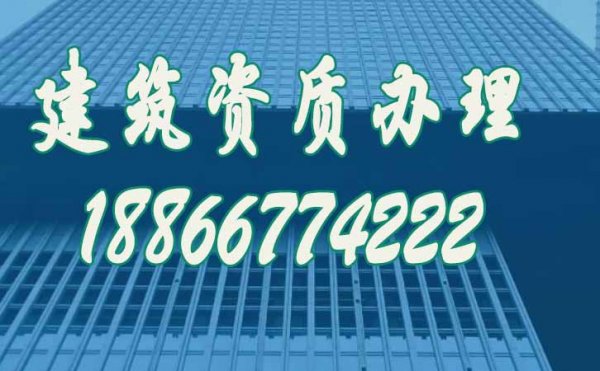 建筑资质办理

18866774222